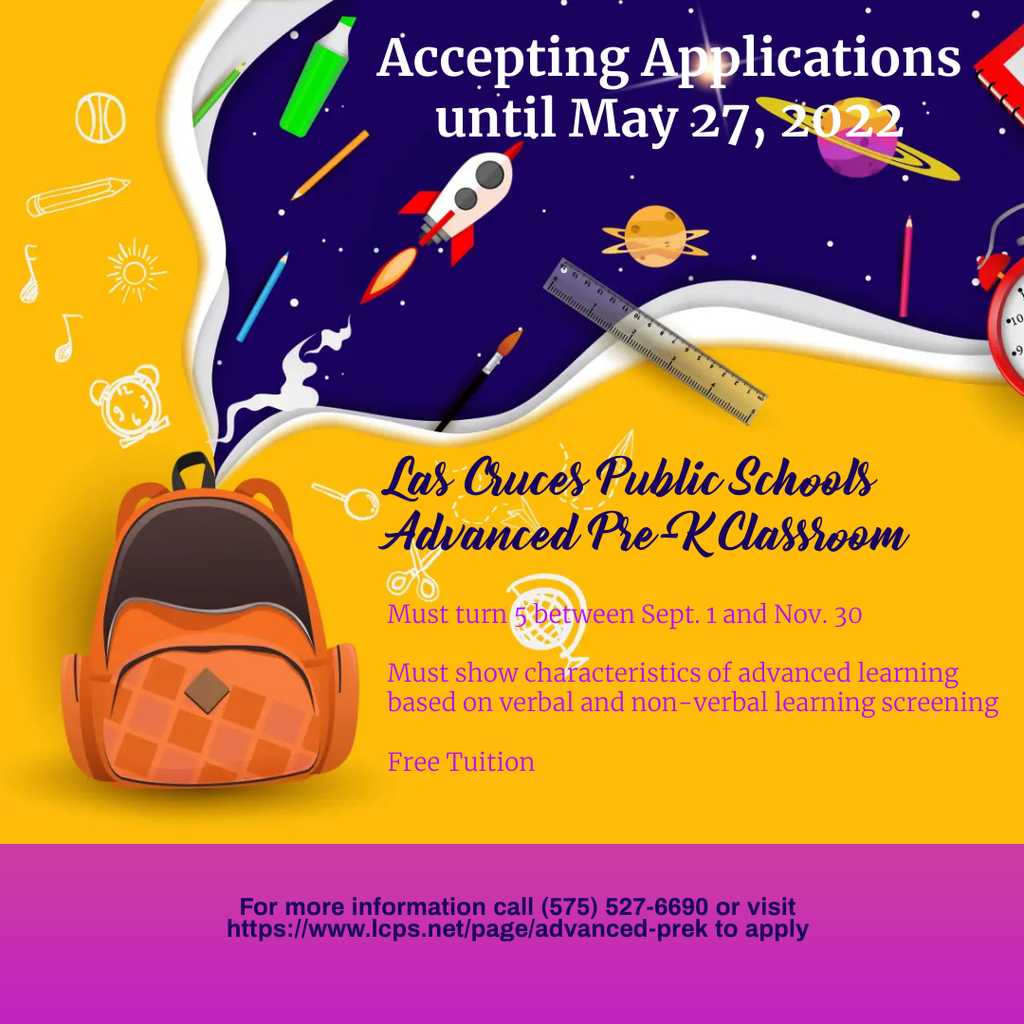 Accepting Applications until May 27, 2022

Las Cruces Public Schools
Advanced Pre-K Classroom

Must turn 5 between Sept. 1 and Nov. 30

Must show characteristics of advanced learning based on verbal and non-verbal learning screening

Free Tuition

For more information call (575) 527-6690 or visit https://www.lcps.net/page/advanced-prek to apply